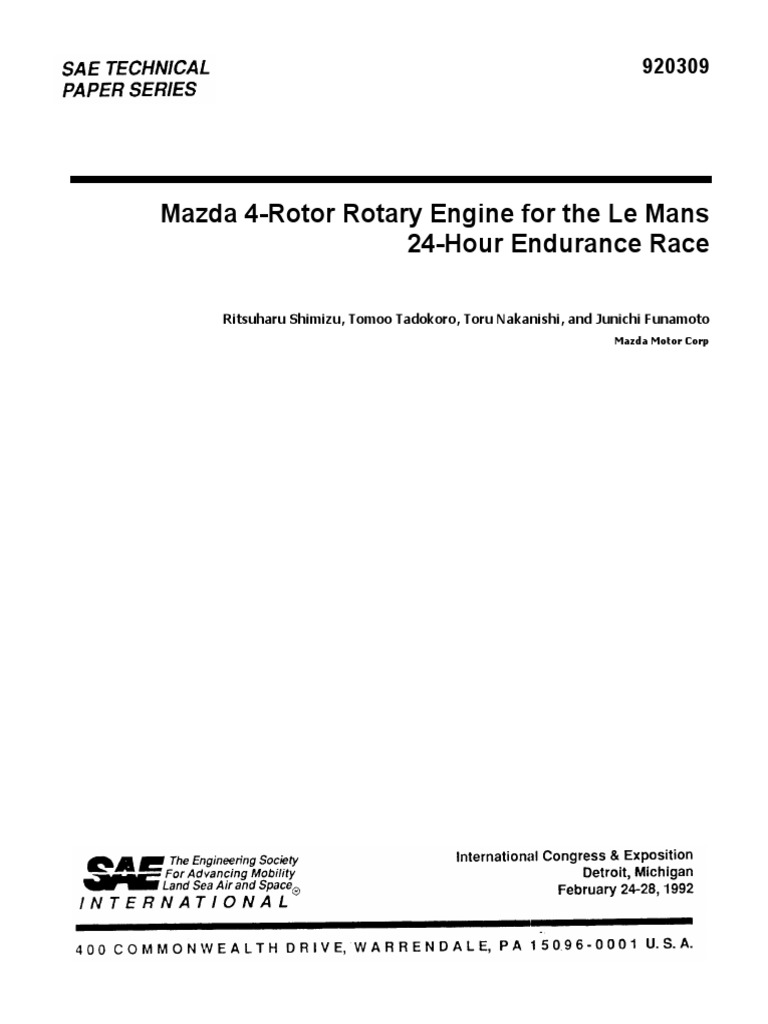 SAE TECHNICAL PAPER SERIES

920309

Mazda 4-Rotor Rotary Engine for the Le Mans 24-Hour Endurance Race

Ritsuharu Shimizu, Tomoo Tadokoro, Toru Nakanishi, and Junichi Funamoto

Mazda Motor Corp

SAE The Engineering Society For Advancing Mobility Land Sea Air and Space® INTERNATIONAL

International Congress & Exposition
Detroit, Michigan
February 24-28, 1992

400 COMMONWEALTH DRIVE, WARRENDALE, PA 15096-0001 U.S.A.